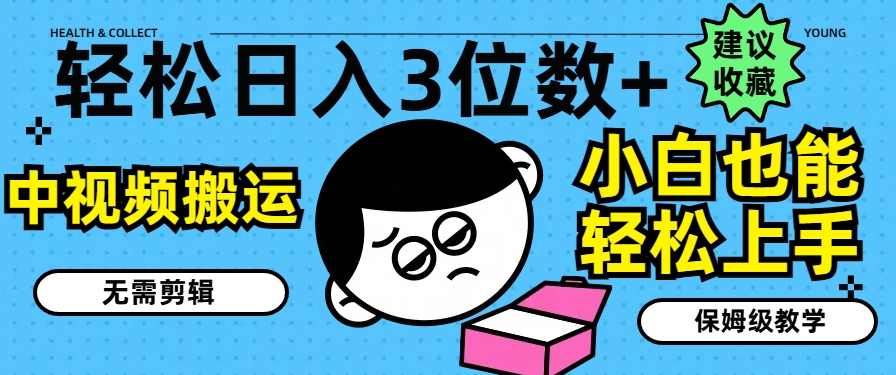 HEALTH & COLLECT

YOUNG

轻松日入3位数+

建议收藏

中视频搬运

小白也能轻松上手

无需剪辑

保姆级教学